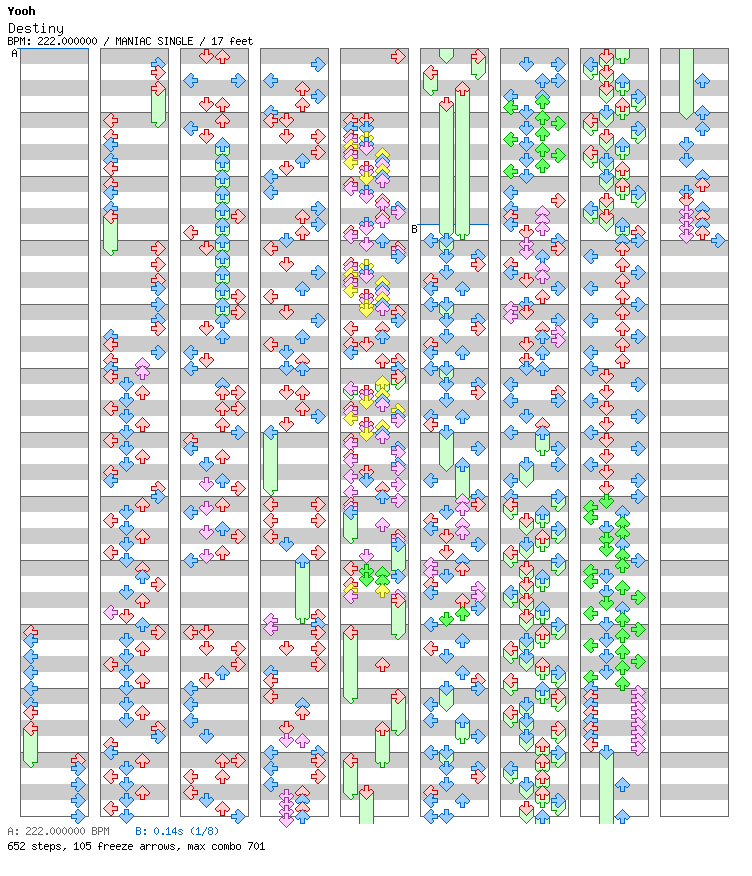 Yooh
Destiny
BPM: 222.000000 / MANIAC SINGLE / 17 feet
A
B
A: 222.000000 BPM B: 0.14s (1/8)
652 steps, 105 freeze arrows, max combo 701